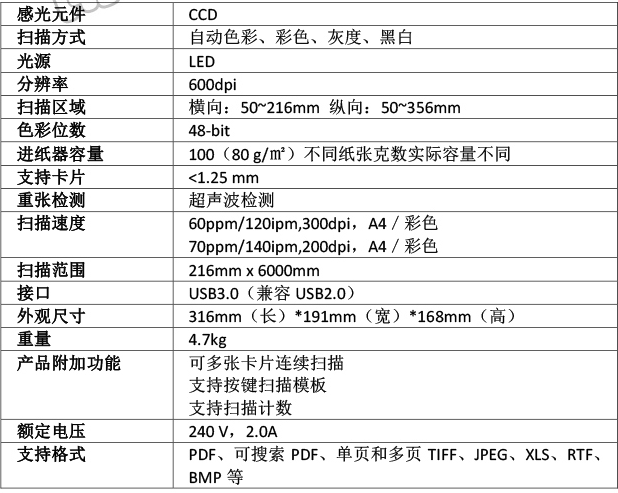 | 感光元件 | CCD |
|---|---|
| 扫描方式 | 自动色彩、彩色、灰度、黑白 |
| 光源 | LED |
| 分辨率 | 600dpi |
| 扫描区域 | 横向：50~216mm 纵向：50~356mm |
| 色彩位数 | 48-bit |
| 进纸器容量 | 100（80 g/㎡）不同纸张克数实际容量不同 |
| 支持卡片 | <1.25 mm |
| 重张检测 | 超声波检测 |
| 扫描速度 | 60ppm/120ipm,300dpi，A4／彩色 70ppm/140ipm,200dpi，A4／彩色 |
| 扫描范围 | 216mm x 6000mm |
| 接口 | USB3.0（兼容USB2.0） |
| 外观尺寸 | 316mm（长）*191mm（宽）*168mm（高） |
| 重量 | 4.7kg |
| 产品附加功能 | 可多张卡片连续扫描 支持按键扫描模板 支持扫描计数 |
| 额定电压 | 240 V，2.0A |
| 支持格式 | PDF、可搜索PDF、单页和多页TIFF、JPEG、XLS、RTF、BMP等 |